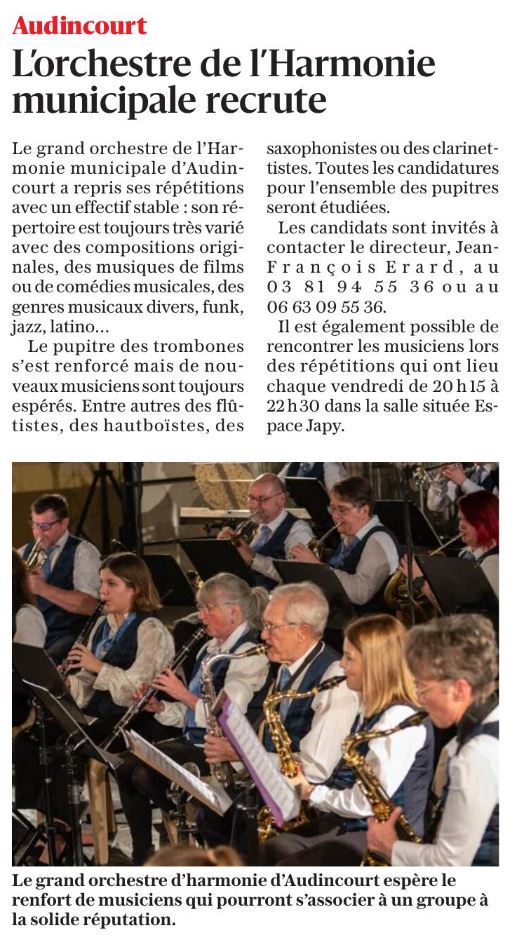 Audincourt

L'orchestre de l'Harmonie municipale recrute

Le grand orchestre de l'Harmonie municipale d'Audincourt a repris ses répétitions avec un effectif stable : son répertoire est toujours très varié avec des compositions originales, des musiques de films ou de comédies musicales, des genres musicaux divers, funk, jazz, latino…

Le pupitre des trombones s'est renforcé mais de nouveaux musiciens sont toujours espérés. Entre autres des flûtistes, des hautboïstes, des saxophonistes ou des clarinettistes. Toutes les candidatures pour l'ensemble des pupitres seront étudiées.

Les candidats sont invités à contacter le directeur, Jean-François Erard, au 03 81 94 55 36 ou au 06 63 09 55 36.

Il est également possible de rencontrer les musiciens lors des répétitions qui ont lieu chaque vendredi de 20 h 15 à 22 h 30 dans la salle située Espace Japy.

Le grand orchestre d'harmonie d'Audincourt espère le renfort de musiciens qui pourront s'associer à un groupe à la solide réputation.